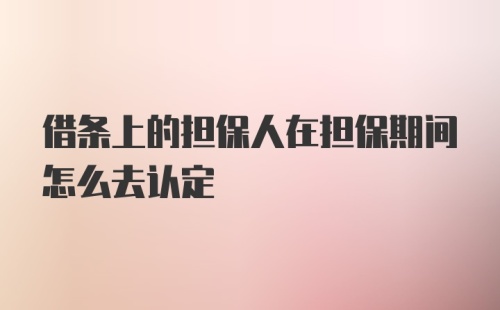 借条上的担保人在担保期间怎么去认定